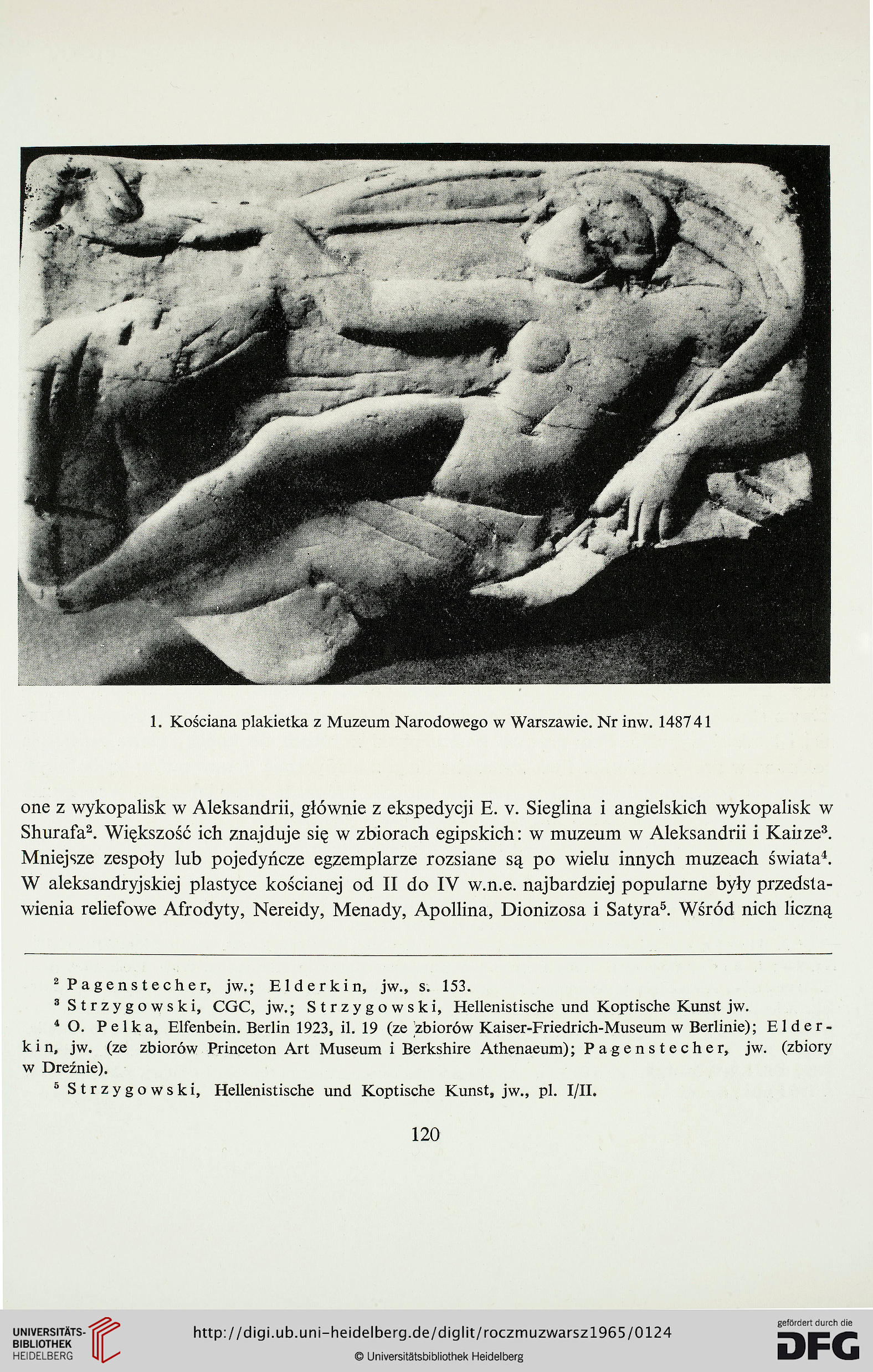 1. Kościana plakietka z Muzeum Narodowego w Warszawie. Nr inw. 148741

one z wykopalisk w Aleksandrii, głównie z ekspedycji E. v. Sieglina i angielskich wykopalisk w Shurafa$^2$. Większość ich znajduje się w zbiorach egipskich: w muzeum w Aleksandrii i Kairze$^3$. Mniejsze zespoły lub pojedyńcze egzemplarze rozsiane są po wielu innych muzeach świata$^4$. W aleksandryjskiej plastyce kościanej od II do IV w.n.e. najbardziej popularne były przedstawienia reliefowe Afrodyty, Nereidy, Menady, Apollina, Dionizosa i Satyra$^5$. Wśród nich liczną

$^2$ Pagenstecher, jw.; Elderkin, jw., s. 153.
$^3$ Strzygowski, CGC, jw.; Strzygowski, Hellenistische und Koptische Kunst jw.
$^4$ O. Pelka, Elfenbein. Berlin 1923, il. 19 (ze zbiorów Kaiser-Friedrich-Museum w Berlinie); Elderkin, jw. (ze zbiorów Princeton Art Museum i Berkshire Athenaeum); Pagenstecher, jw. (zbiory w Dreźnie).
$^5$ Strzygowski, Hellenistische und Koptische Kunst, jw., pl. I/II.

120

UNIVERSITÄTS-BIBLIOTHEK HEIDELBERG
http://digi.ub.uni-heidelberg.de/diglit/roczmuzwarsz1965/0124
© Universitätsbibliothek Heidelberg
gefördert durch die DFG